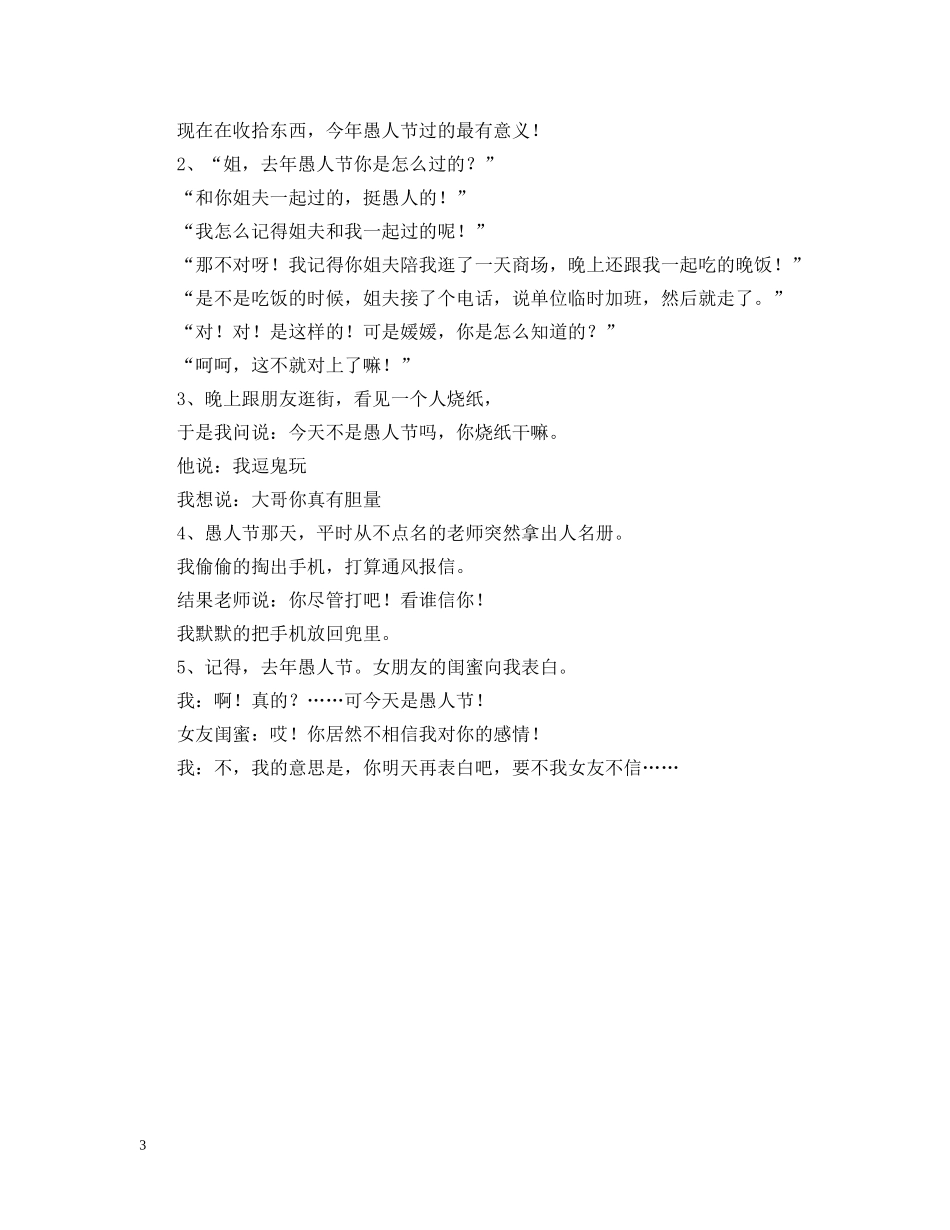 现在在收拾东西，今年愚人节过的最有意义！

2、“姐，去年愚人节你是怎么过的？”

“和你姐夫一起过的，挺愚人的！”

“我怎么记得姐夫和我一起过的呢！”

“那不对呀！我记得你姐夫陪我逛了一天商场，晚上还跟我一起吃的晚饭！”

“是不是吃饭的时候，姐夫接了个电话，说单位临时加班，然后就走了。”

“对！对！是这样的！可是媛媛，你是怎么知道的？”

“呵呵，这不就对上了嘛！”

3、晚上跟朋友逛街，看见一个人烧纸，

于是我问说：今天不是愚人节吗，你烧纸干嘛。

他说：我逗鬼玩

我想说：大哥你真有胆量

4、愚人节那天，平时从不点名的老师突然拿出人名册。

我偷偷的掏出手机，打算通风报信。

结果老师说：你尽管打吧！看谁信你！

我默默的把手机放回兜里。

5、记得，去年愚人节。女朋友的闺蜜向我表白。

我：啊！真的？……可今天是愚人节！

女友闺蜜：哎！你居然不相信我对你的感情！

我：不，我的意思是，你明天再表白吧，要不我女友不信……

3